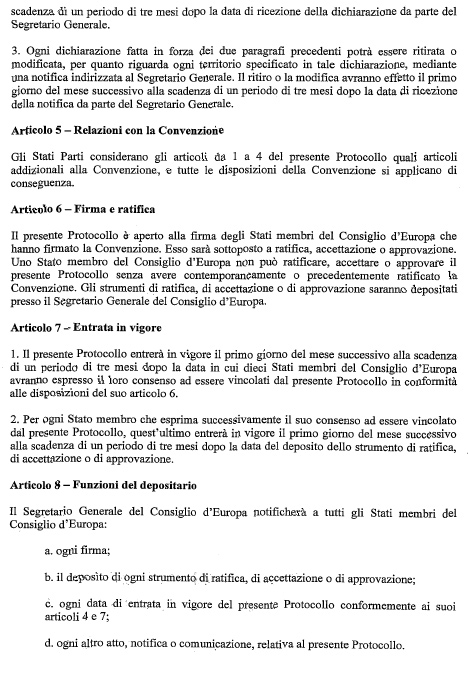 scadenza di un periodo di tre mesi dopo la data di ricezione della dichiarazione da parte del Segretario Generale.

3. Ogni dichiarazione fatta in forza dei due paragrafi precedenti potrà essere ritirata o modificata, per quanto riguarda ogni territorio specificato in tale dichiarazione, mediante una notifica indirizzata al Segretario Generale. Il ritiro o la modifica avranno effetto il primo giorno del mese successivo alla scadenza di un periodo di tre mesi dopo la data di ricezione della notifica da parte del Segretario Generale.

Articolo 5 – Relazioni con la Convenzione

Gli Stati Parti considerano gli articoli da 1 a 4 del presente Protocollo quali articoli addizionali alla Convenzione, e tutte le disposizioni della Convenzione si applicano di conseguenza.

Articolo 6 – Firma e ratifica

Il presente Protocollo è aperto alla firma degli Stati membri del Consiglio d'Europa che hanno firmato la Convenzione. Esso sarà sottoposto a ratifica, accettazione o approvazione. Uno Stato membro del Consiglio d'Europa non può ratificare, accettare o approvare il presente Protocollo senza avere contemporaneamente o precedentemente ratificato la Convenzione. Gli strumenti di ratifica, di accettazione o di approvazione saranno depositati presso il Segretario Generale del Consiglio d'Europa.

Articolo 7 – Entrata in vigore

1. Il presente Protocollo entrerà in vigore il primo giorno del mese successivo alla scadenza di un periodo di tre mesi dopo la data in cui dieci Stati membri del Consiglio d'Europa avranno espresso il loro consenso ad essere vincolati dal presente Protocollo in conformità alle disposizioni del suo articolo 6.

2. Per ogni Stato membro che esprima successivamente il suo consenso ad essere vincolato dal presente Protocollo, quest'ultimo entrerà in vigore il primo giorno del mese successivo alla scadenza di un periodo di tre mesi dopo la data del deposito dello strumento di ratifica, di accettazione o di approvazione.

Articolo 8 – Funzioni del depositario

Il Segretario Generale del Consiglio d'Europa notificherà a tutti gli Stati membri del Consiglio d'Europa:

a. ogni firma;

b. il deposito di ogni strumento di ratifica, di accettazione o di approvazione;

c. ogni data di entrata in vigore del presente Protocollo conformemente ai suoi articoli 4 e 7;

d. ogni altro atto, notifica o comunicazione, relativa al presente Protocollo.